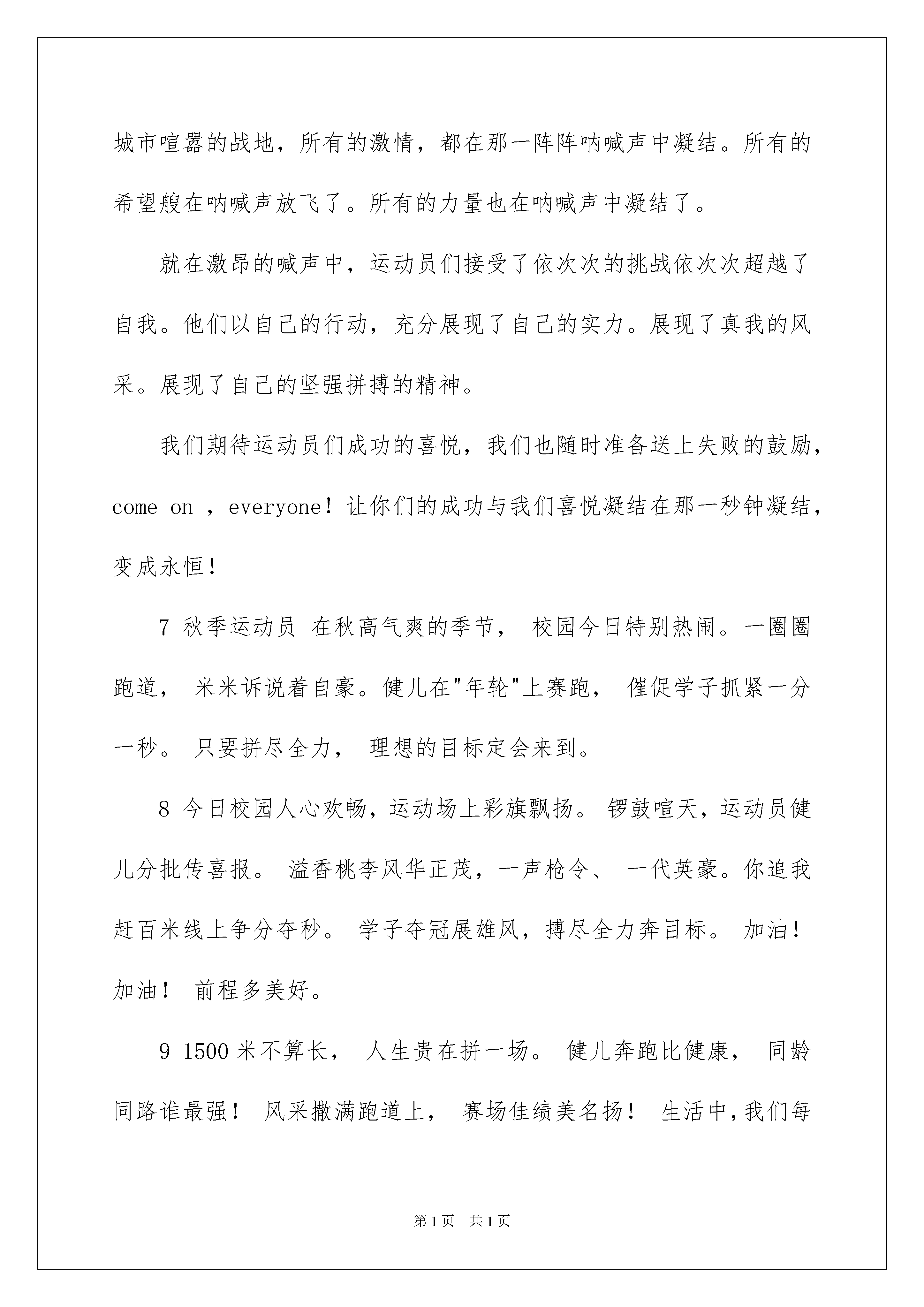 城市喧嚣的战地，所有的激情，都在那一阵阵呐喊声中凝结。所有的希望艘在呐喊声放飞了。所有的力量也在呐喊声中凝结了。

就在激昂的喊声中，运动员们接受了依次次的挑战依次次超越了自我。他们以自己的行动，充分展现了自己的实力。展现了真我的风采。展现了自己的坚强拼搏的精神。

我们期待运动员们成功的喜悦，我们也随时准备送上失败的鼓励，come on ，everyone！让你们的成功与我们喜悦凝结在那一秒钟凝结，变成永恒！

7 秋季运动员 在秋高气爽的季节， 校园今日特别热闹。一圈圈跑道， 米米诉说着自豪。健儿在"年轮"上赛跑， 催促学子抓紧一分一秒。 只要拼尽全力， 理想的目标定会来到。

8 今日校园人心欢畅，运动场上彩旗飘扬。 锣鼓喧天，运动员健儿分批传喜报。 溢香桃李风华正茂，一声枪令、 一代英豪。你追我赶百米线上争分夺秒。 学子夺冠展雄风，搏尽全力奔目标。 加油！加油！ 前程多美好。

9 1500 米不算长， 人生贵在拼一场。 健儿奔跑比健康， 同龄同路谁最强！ 风采撒满跑道上， 赛场佳绩美名扬！ 生活中，我们每

第 1 页　共 1 页